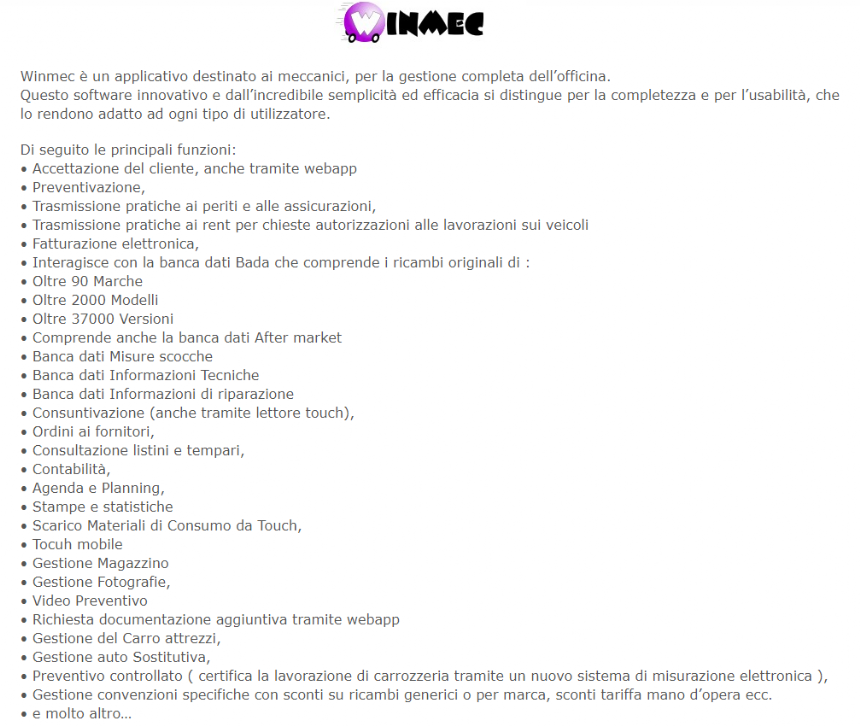 WINMEC

Winmec è un applicativo destinato ai meccanici, per la gestione completa dell'officina.
Questo software innovativo e dall'incredibile semplicità ed efficacia si distingue per la completezza e per l'usabilità, che lo rendono adatto ad ogni tipo di utilizzatore.

Di seguito le principali funzioni:
• Accettazione del cliente, anche tramite webapp
• Preventivazione,
• Trasmissione pratiche ai periti e alle assicurazioni,
• Trasmissione pratiche ai rent per chieste autorizzazioni alle lavorazioni sui veicoli
• Fatturazione elettronica,
• Interagisce con la banca dati Bada che comprende i ricambi originali di :
• Oltre 90 Marche
• Oltre 2000 Modelli
• Oltre 37000 Versioni
• Comprende anche la banca dati After market
• Banca dati Misure scocche
• Banca dati Informazioni Tecniche
• Banca dati Informazioni di riparazione
• Consuntivazione (anche tramite lettore touch),
• Ordini ai fornitori,
• Consultazione listini e tempari,
• Contabilità,
• Agenda e Planning,
• Stampe e statistiche
• Scarico Materiali di Consumo da Touch,
• Tocuh mobile
• Gestione Magazzino
• Gestione Fotografie,
• Video Preventivo
• Richiesta documentazione aggiuntiva tramite webapp
• Gestione del Carro attrezzi,
• Gestione auto Sostitutiva,
• Preventivo controllato ( certifica la lavorazione di carrozzeria tramite un nuovo sistema di misurazione elettronica ),
• Gestione convenzioni specifiche con sconti su ricambi generici o per marca, sconti tariffa mano d'opera ecc.
• e molto altro...